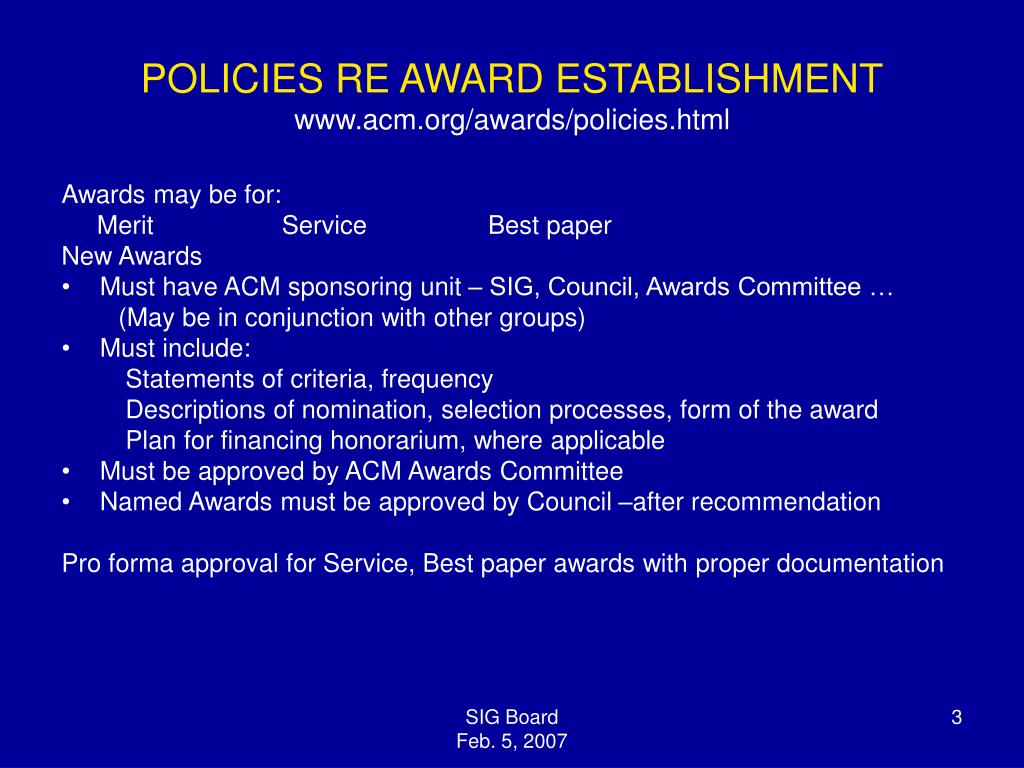 POLICIES RE AWARD ESTABLISHMENT
www.acm.org/awards/policies.html

Awards may be for:
Merit Service Best paper
New Awards
• Must have ACM sponsoring unit – SIG, Council, Awards Committee …
(May be in conjunction with other groups)
• Must include:
Statements of criteria, frequency
Descriptions of nomination, selection processes, form of the award
Plan for financing honorarium, where applicable
• Must be approved by ACM Awards Committee
• Named Awards must be approved by Council –after recommendation

Pro forma approval for Service, Best paper awards with proper documentation

SIG Board
Feb. 5, 2007

3